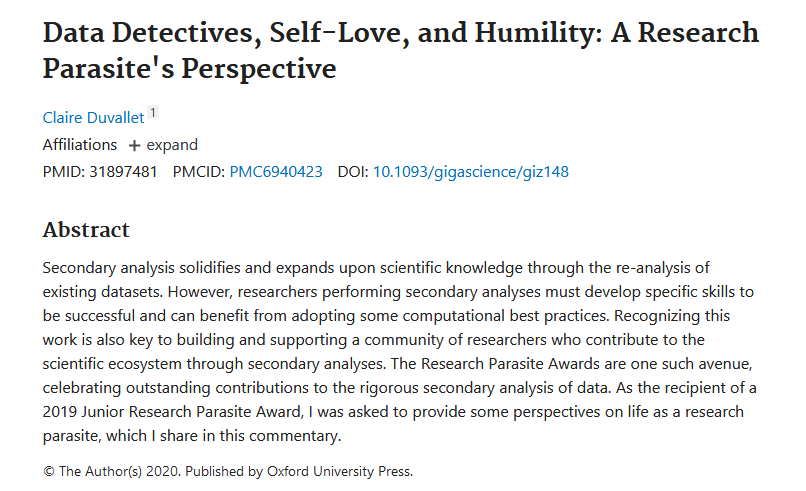 Data Detectives, Self-Love, and Humility: A Research Parasite's Perspective

Claire Duvallet 1

Affiliations + expand

PMID: 31897481 PMCID: PMC6940423 DOI: 10.1093/gigascience/giz148

Abstract

Secondary analysis solidifies and expands upon scientific knowledge through the re-analysis of existing datasets. However, researchers performing secondary analyses must develop specific skills to be successful and can benefit from adopting some computational best practices. Recognizing this work is also key to building and supporting a community of researchers who contribute to the scientific ecosystem through secondary analyses. The Research Parasite Awards are one such avenue, celebrating outstanding contributions to the rigorous secondary analysis of data. As the recipient of a 2019 Junior Research Parasite Award, I was asked to provide some perspectives on life as a research parasite, which I share in this commentary.

© The Author(s) 2020. Published by Oxford University Press.